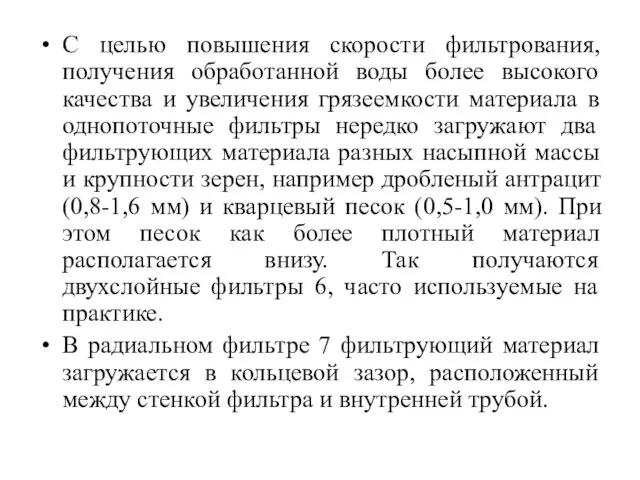 • С целью повышения скорости фильтрования, получения обработанной воды более высокого качества и увеличения грязеемкости материала в однопоточные фильтры нередко загружают два фильтрующих материала разных насыпной массы и крупности зерен, например дробленый антрацит (0,8-1,6 мм) и кварцевый песок (0,5-1,0 мм). При этом песок как более плотный материал располагается внизу. Так получаются двухслойные фильтры 6, часто используемые на практике.

• В радиальном фильтре 7 фильтрующий материал загружается в кольцевой зазор, расположенный между стенкой фильтра и внутренней трубой.